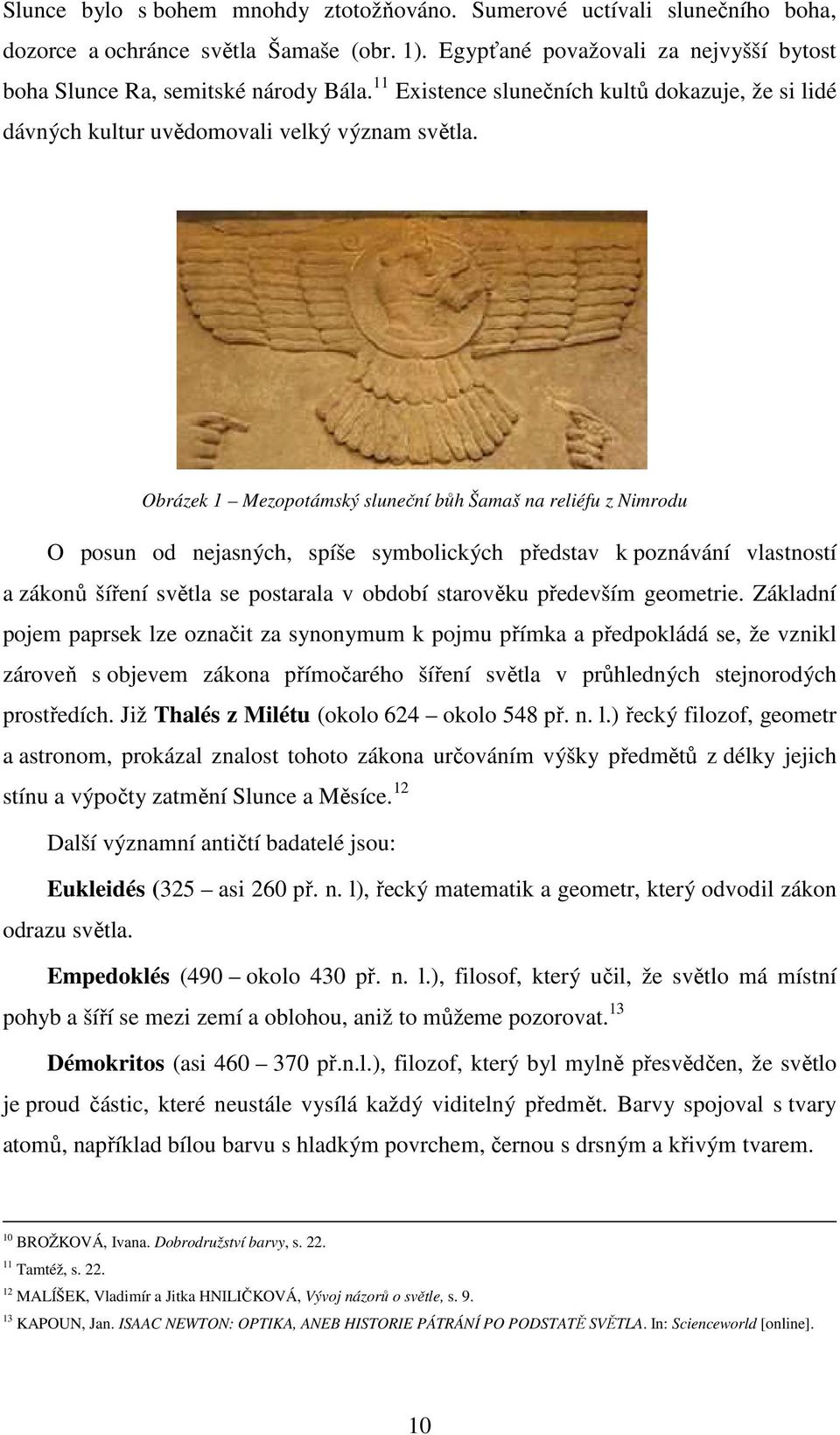 Slunce bylo s bohem mnohdy ztotožňováno. Sumerové uctívali slunečního boha, dozorce a ochránce světla Šamaše (obr. 1). Egypťané považovali za nejvyšší bytost boha Slunce Ra, semitské národy Bála.$^{11}$ Existence slunečních kultů dokazuje, že si lidé dávných kultur uvědomovali velký význam světla.

Obrázek 1 – Mezopotámský sluneční bůh Šamaš na reliéfu z Nimrodu

O posun od nejasných, spíše symbolických představ k poznávání vlastností a zákonů šíření světla se postarala v období starověku především geometrie. Základní pojem paprsek lze označit za synonymum k pojmu přímka a předpokládá se, že vznikl zároveň s objevem zákona přímočarého šíření světla v průhledných stejnorodých prostředích. Již Thalés z Milétu (okolo 624 – okolo 548 př. n. l.) řecký filozof, geometr a astronom, prokázal znalost tohoto zákona určováním výšky předmětů z délky jejich stínu a výpočty zatmění Slunce a Měsíce.$^{12}$

Další významní antičtí badatelé jsou:

Eukleidés (325 – asi 260 př. n. l), řecký matematik a geometr, který odvodil zákon odrazu světla.

Empedoklés (490 – okolo 430 př. n. l.), filosof, který učil, že světlo má místní pohyb a šíří se mezi zemí a oblohou, aniž to můžeme pozorovat.$^{13}$

Démokritos (asi 460 – 370 př.n.l.), filozof, který byl mylně přesvědčen, že světlo je proud částic, které neustále vysílá každý viditelný předmět. Barvy spojoval s tvary atomů, například bílou barvu s hladkým povrchem, černou s drsným a křivým tvarem.

$^{10}$ BROŽKOVÁ, Ivana. Dobrodružství barvy, s. 22.
$^{11}$ Tamtéž, s. 22.
$^{12}$ MALÍŠEK, Vladimír a Jitka HNILIČKOVÁ, Vývoj názorů o světle, s. 9.
$^{13}$ KAPOUN, Jan. ISAAC NEWTON: OPTIKA, ANEB HISTORIE PÁTRÁNÍ PO PODSTATĚ SVĚTLA. In: Scienceworld [online].

10